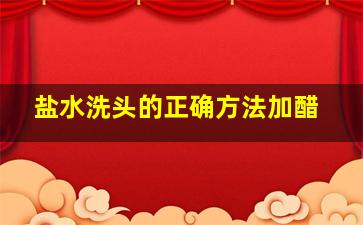 盐水洗头的正确方法加醋